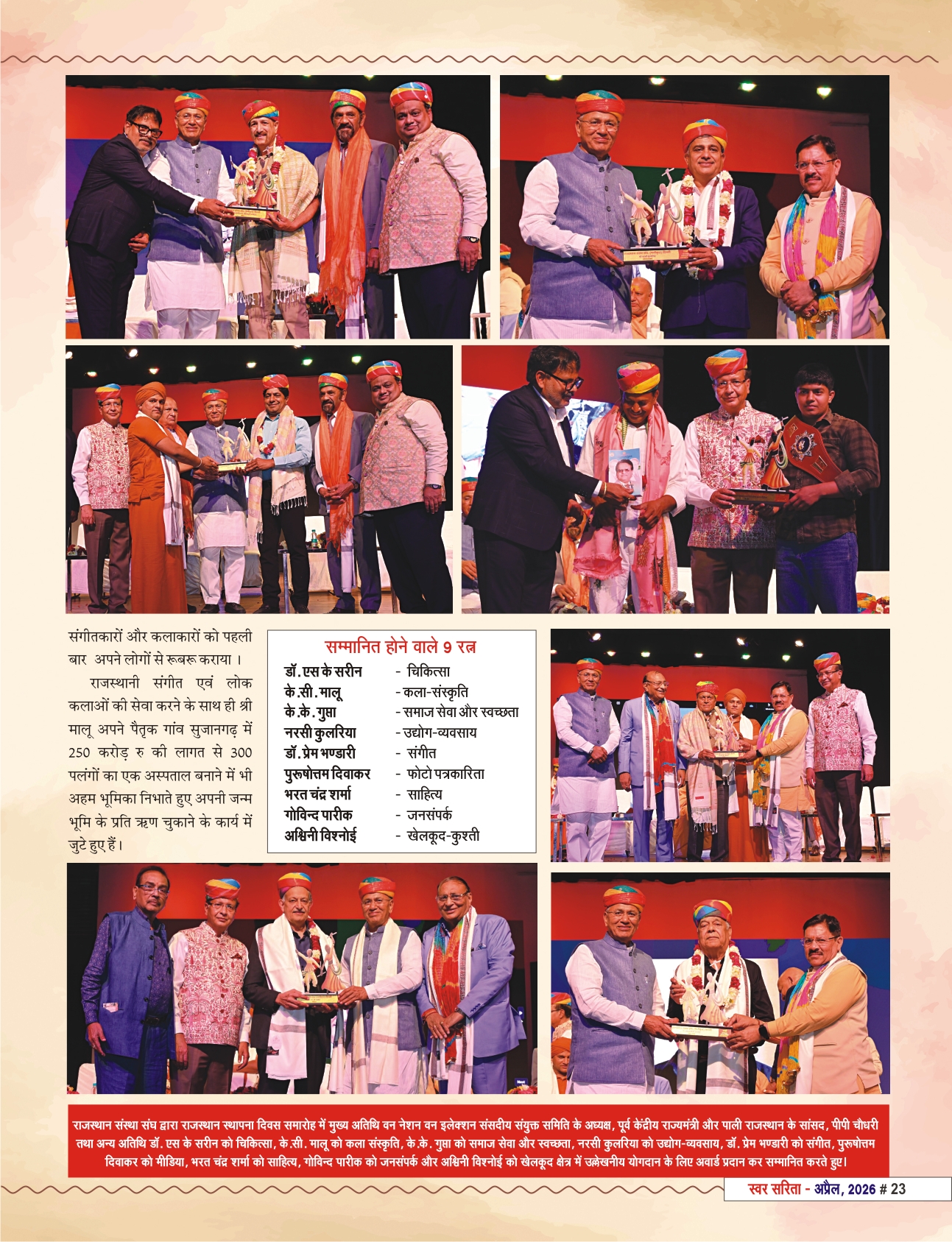 संगीतकारों और कलाकारों को पहली बार अपने लोगों से रूबरू कराया ।

राजस्थानी संगीत एवं लोक कलाओं की सेवा करने के साथ ही श्री मालू अपने पैतृक गांव सुजानगढ़ में 250 करोड़ रु की लागत से 300 पलंगों का एक अस्पताल बनाने में भी अहम भूमिका निभाते हुए अपनी जन्म भूमि के प्रति ऋण चुकाने के कार्य में जुटे हुए हैं।

सम्मानित होने वाले 9 रत्न

| | |
|---|---|
| डॉ. एस के सरीन | - चिकित्सा |
| के.सी. मालू | - कला-संस्कृति |
| के.के. गुप्ता | - समाज सेवा और स्वच्छता |
| नरसी कुलरिया | - उद्योग-व्यवसाय |
| डॉ. प्रेम भण्डारी | - संगीत |
| पुरूषोत्तम दिवाकर | - फोटो पत्रकारिता |
| भरत चंद्र शर्मा | - साहित्य |
| गोविन्द पारीक | - जनसंपर्क |
| अश्विनी विश्नोई | - खेलकूद-कुश्ती |

राजस्थान संस्था संघ द्वारा राजस्थान स्थापना दिवस समारोह में मुख्य अतिथि वन नेशन वन इलेक्शन संसदीय संयुक्त समिति के अध्यक्ष, पूर्व केंद्रीय राज्यमंत्री और पाली राजस्थान के सांसद, पीपी चौधरी तथा अन्य अतिथि डॉ. एस के सरीन को चिकित्सा, के.सी. मालू को कला संस्कृति, के.के. गुप्ता को समाज सेवा और स्वच्छता, नरसी कुलरिया को उद्योग-व्यवसाय, डॉ. प्रेम भण्डारी को संगीत, पुरुषोत्तम दिवाकर को मीडिया, भरत चंद्र शर्मा को साहित्य, गोविन्द पारीक को जनसंपर्क और अश्विनी विश्नोई को खेलकूद क्षेत्र में उल्लेखनीय योगदान के लिए अवार्ड प्रदान कर सम्मानित करते हुए।

स्वर सरिता - अप्रैल, 2026 # 23